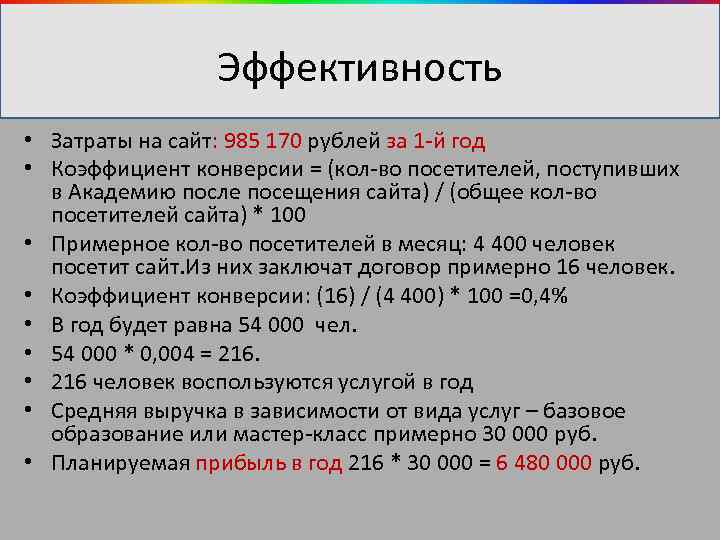 Эффективность

• Затраты на сайт: 985 170 рублей за 1-й год
• Коэффициент конверсии = (кол-во посетителей, поступивших в Академию после посещения сайта) / (общее кол-во посетителей сайта) * 100
• Примерное кол-во посетителей в месяц: 4 400 человек посетит сайт.Из них заключат договор примерно 16 человек.
• Коэффициент конверсии: (16) / (4 400) * 100 =0,4%
• В год будет равна 54 000 чел.
• 54 000 * 0,004 = 216.
• 216 человек воспользуются услугой в год
• Средняя выручка в зависимости от вида услуг – базовое образование или мастер-класс примерно 30 000 руб.
• Планируемая прибыль в год 216 * 30 000 = 6 480 000 руб.